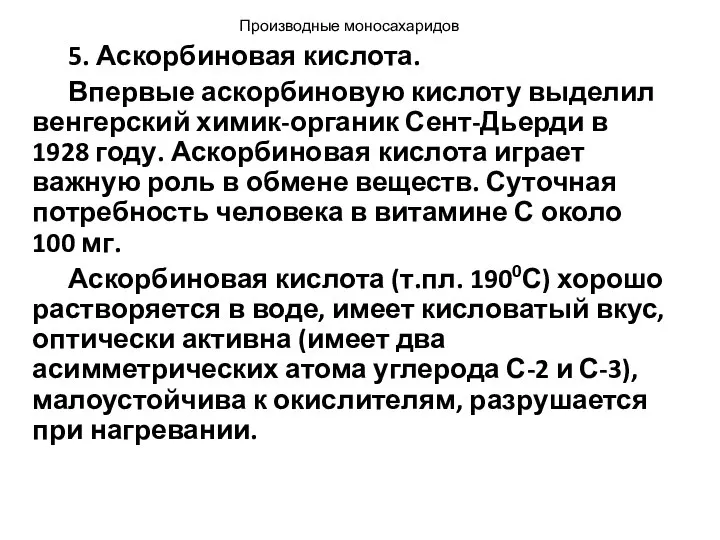 Производные моносахаридов

5. Аскорбиновая кислота.

Впервые аскорбиновую кислоту выделил венгерский химик-органик Сент-Дьерди в 1928 году. Аскорбиновая кислота играет важную роль в обмене веществ. Суточная потребность человека в витамине С около 100 мг.

Аскорбиновая кислота (т.пл. $190^0$С) хорошо растворяется в воде, имеет кисловатый вкус, оптически активна (имеет два асимметрических атома углерода С-2 и С-3), малоустойчива к окислителям, разрушается при нагревании.